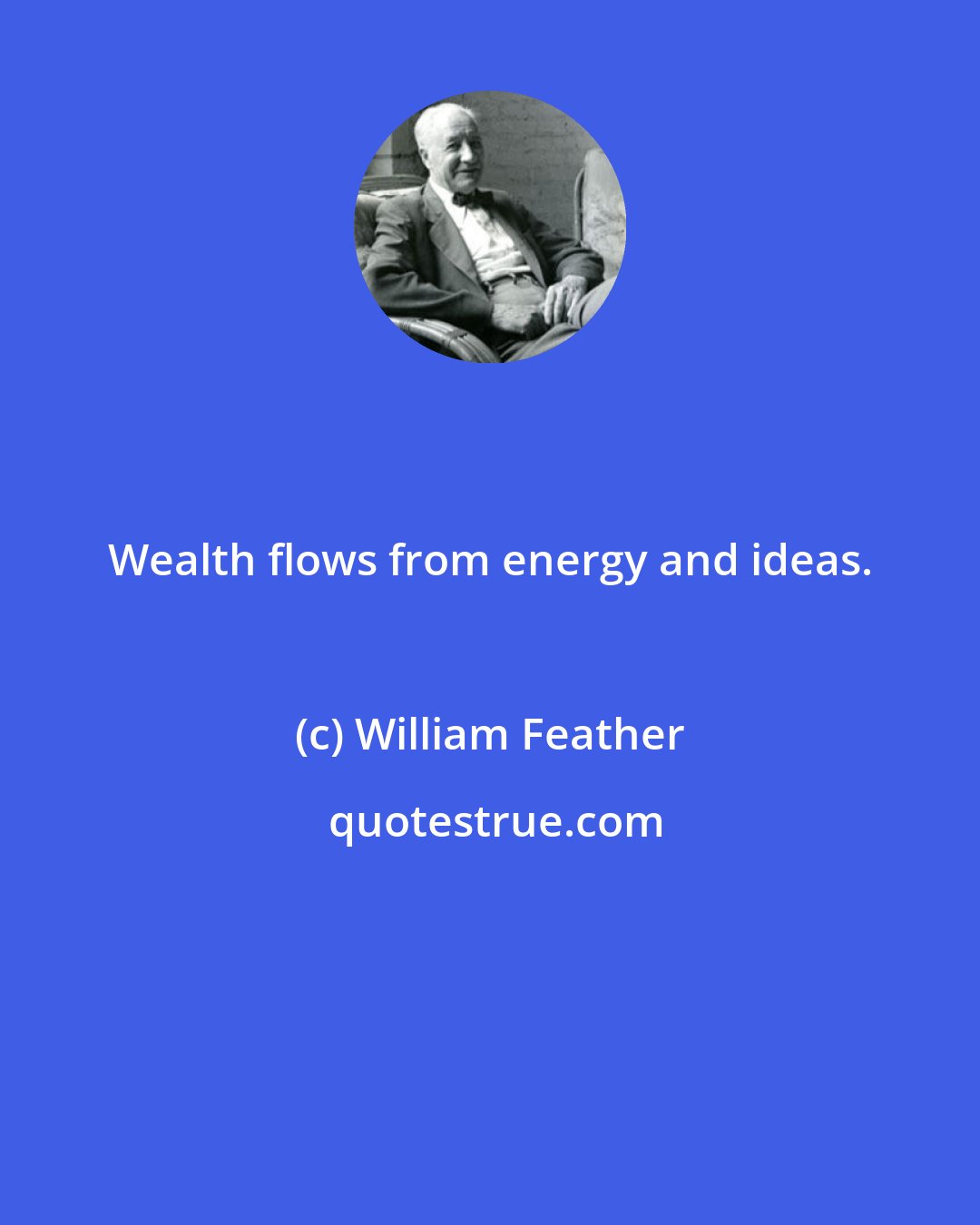 Wealth flows from energy and ideas.

(c) William Feather

quotestrue.com